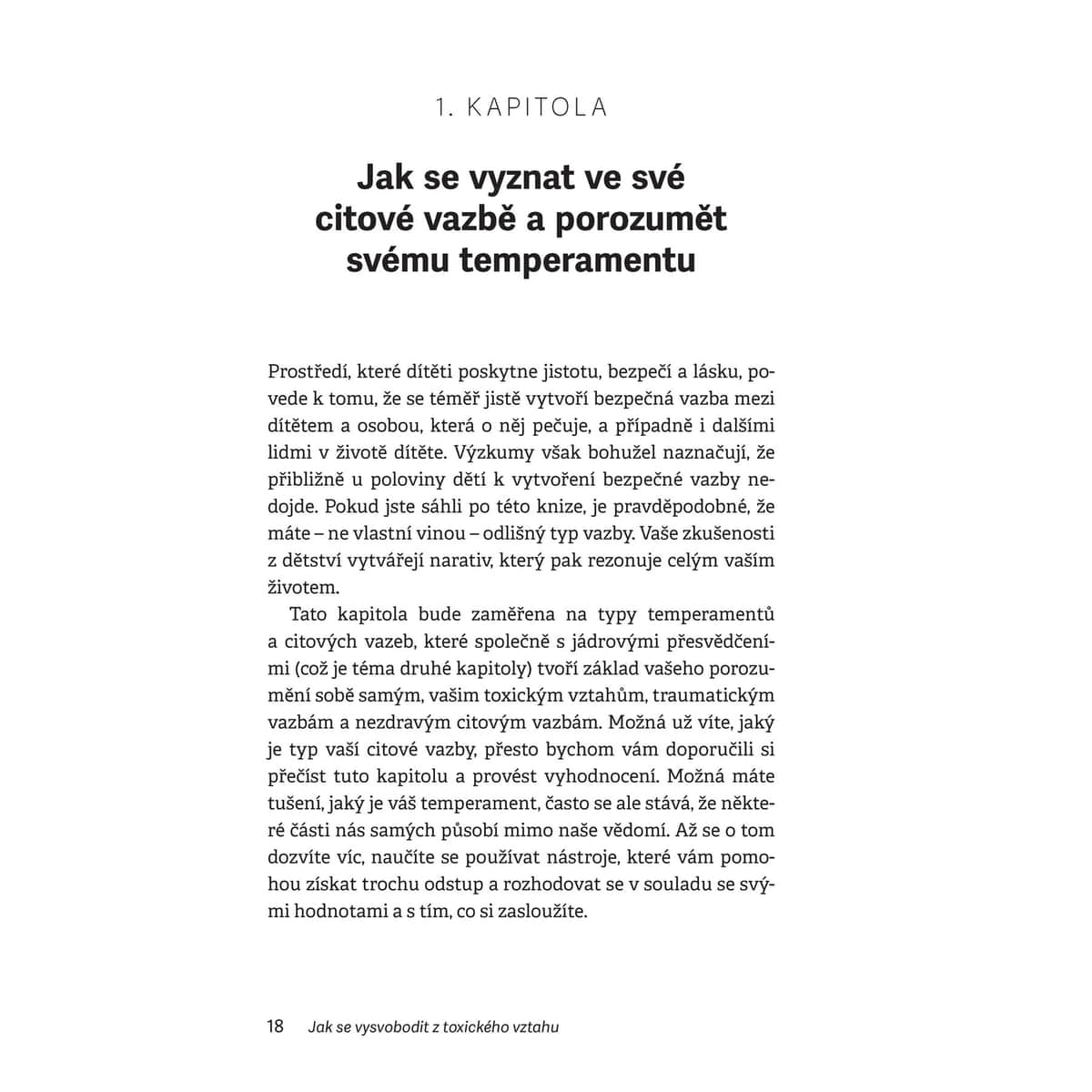 1. KAPITOLA

Jak se vyznat ve své citové vazbě a porozumět svému temperamentu

Prostředí, které dítěti poskytne jistotu, bezpečí a lásku, povede k tomu, že se téměř jistě vytvoří bezpečná vazba mezi dítětem a osobou, která o něj pečuje, a případně i dalšími lidmi v životě dítěte. Výzkumy však bohužel naznačují, že přibližně u poloviny dětí k vytvoření bezpečné vazby nedojde. Pokud jste sáhli po této knize, je pravděpodobné, že máte – ne vlastní vinou – odlišný typ vazby. Vaše zkušenosti z dětství vytvářejí narativ, který pak rezonuje celým vaším životem.

Tato kapitola bude zaměřena na typy temperamentů a citových vazeb, které společně s jádrovými přesvědčeními (což je téma druhé kapitoly) tvoří základ vašeho porozumění sobě samým, vašim toxickým vztahům, traumatickým vazbám a nezdravým citovým vazbám. Možná už víte, jaký je typ vaší citové vazby, přesto bychom vám doporučili si přečíst tuto kapitolu a provést vyhodnocení. Možná máte tušení, jaký je váš temperament, často se ale stává, že některé části nás samých působí mimo naše vědomí. Až se o tom dozvíte víc, naučíte se používat nástroje, které vám pomohou získat trochu odstup a rozhodovat se v souladu se svými hodnotami a s tím, co si zasloužíte.

18 Jak se vysvobodit z toxického vztahu